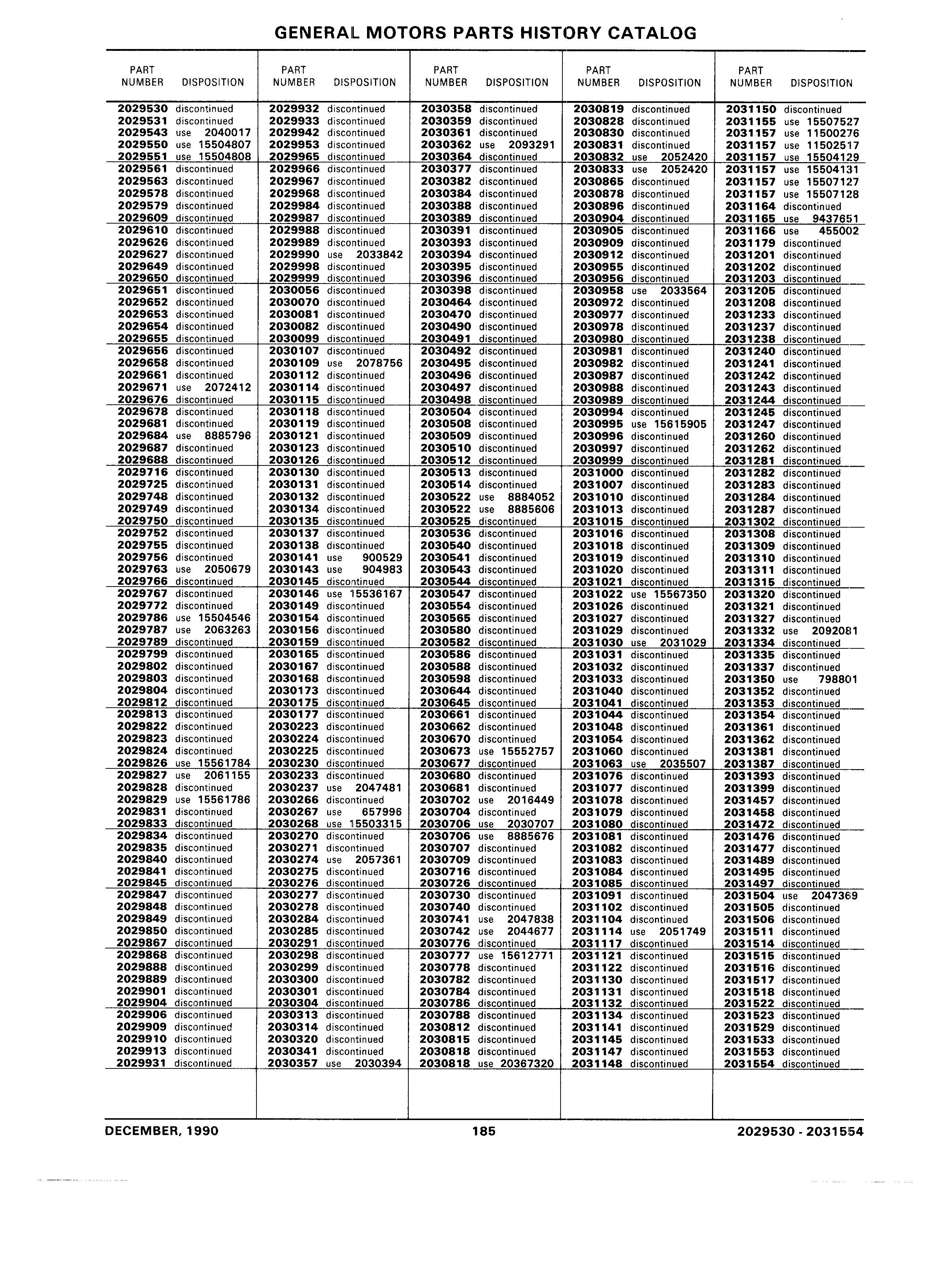 GENERAL MOTORS PARTS HISTORY CATALOG

| PART NUMBER | DISPOSITION |
|---|---|
| 2029530 | discontinued |
| 2029531 | discontinued |
| 2029543 | use 2040017 |
| 2029550 | use 15504807 |
| 2029551 | use 15504808 |
| 2029561 | discontinued |
| 2029563 | discontinued |
| 2029578 | discontinued |
| 2029579 | discontinued |
| 2029609 | discontinued |
| 2029610 | discontinued |
| 2029626 | discontinued |
| 2029627 | discontinued |
| 2029649 | discontinued |
| 2029650 | discontinued |
| 2029651 | discontinued |
| 2029652 | discontinued |
| 2029653 | discontinued |
| 2029654 | discontinued |
| 2029655 | discontinued |
| 2029656 | discontinued |
| 2029658 | discontinued |
| 2029661 | discontinued |
| 2029671 | use 2072412 |
| 2029676 | discontinued |
| 2029678 | discontinued |
| 2029681 | discontinued |
| 2029684 | use 8885796 |
| 2029687 | discontinued |
| 2029688 | discontinued |
| 2029716 | discontinued |
| 2029725 | discontinued |
| 2029748 | discontinued |
| 2029749 | discontinued |
| 2029750 | discontinued |
| 2029752 | discontinued |
| 2029755 | discontinued |
| 2029756 | discontinued |
| 2029763 | use 2050679 |
| 2029766 | discontinued |
| 2029767 | discontinued |
| 2029772 | discontinued |
| 2029786 | use 15504546 |
| 2029787 | use 2063263 |
| 2029789 | discontinued |
| 2029799 | discontinued |
| 2029802 | discontinued |
| 2029803 | discontinued |
| 2029804 | discontinued |
| 2029812 | discontinued |
| 2029813 | discontinued |
| 2029822 | discontinued |
| 2029823 | discontinued |
| 2029824 | discontinued |
| 2029826 | use 15561784 |
| 2029827 | use 2061155 |
| 2029828 | discontinued |
| 2029829 | use 15561786 |
| 2029831 | discontinued |
| 2029833 | discontinued |
| 2029834 | discontinued |
| 2029835 | discontinued |
| 2029840 | discontinued |
| 2029841 | discontinued |
| 2029845 | discontinued |
| 2029847 | discontinued |
| 2029848 | discontinued |
| 2029849 | discontinued |
| 2029850 | discontinued |
| 2029867 | discontinued |
| 2029868 | discontinued |
| 2029888 | discontinued |
| 2029889 | discontinued |
| 2029901 | discontinued |
| 2029904 | discontinued |
| 2029906 | discontinued |
| 2029909 | discontinued |
| 2029910 | discontinued |
| 2029913 | discontinued |
| 2029931 | discontinued |

| PART NUMBER | DISPOSITION |
|---|---|
| 2029932 | discontinued |
| 2029933 | discontinued |
| 2029942 | discontinued |
| 2029953 | discontinued |
| 2029965 | discontinued |
| 2029966 | discontinued |
| 2029967 | discontinued |
| 2029968 | discontinued |
| 2029984 | discontinued |
| 2029987 | discontinued |
| 2029988 | discontinued |
| 2029989 | discontinued |
| 2029990 | use 2033842 |
| 2029998 | discontinued |
| 2029999 | discontinued |
| 2030056 | discontinued |
| 2030070 | discontinued |
| 2030081 | discontinued |
| 2030082 | discontinued |
| 2030099 | discontinued |
| 2030107 | discontinued |
| 2030109 | use 2078756 |
| 2030112 | discontinued |
| 2030114 | discontinued |
| 2030115 | discontinued |
| 2030118 | discontinued |
| 2030119 | discontinued |
| 2030121 | discontinued |
| 2030123 | discontinued |
| 2030126 | discontinued |
| 2030130 | discontinued |
| 2030131 | discontinued |
| 2030132 | discontinued |
| 2030134 | discontinued |
| 2030135 | discontinued |
| 2030137 | discontinued |
| 2030138 | discontinued |
| 2030141 | use 900529 |
| 2030143 | use 904983 |
| 2030145 | discontinued |
| 2030146 | use 15536167 |
| 2030149 | discontinued |
| 2030154 | discontinued |
| 2030156 | discontinued |
| 2030159 | discontinued |
| 2030165 | discontinued |
| 2030167 | discontinued |
| 2030168 | discontinued |
| 2030173 | discontinued |
| 2030175 | discontinued |
| 2030177 | discontinued |
| 2030223 | discontinued |
| 2030224 | discontinued |
| 2030225 | discontinued |
| 2030230 | discontinued |
| 2030233 | discontinued |
| 2030237 | use 2047481 |
| 2030266 | discontinued |
| 2030267 | use 657996 |
| 2030268 | use 15503315 |
| 2030270 | discontinued |
| 2030271 | discontinued |
| 2030274 | use 2057361 |
| 2030275 | discontinued |
| 2030276 | discontinued |
| 2030277 | discontinued |
| 2030278 | discontinued |
| 2030284 | discontinued |
| 2030285 | discontinued |
| 2030291 | discontinued |
| 2030298 | discontinued |
| 2030299 | discontinued |
| 2030300 | discontinued |
| 2030301 | discontinued |
| 2030304 | discontinued |
| 2030313 | discontinued |
| 2030314 | discontinued |
| 2030320 | discontinued |
| 2030341 | discontinued |
| 2030357 | use 2030394 |

| PART NUMBER | DISPOSITION |
|---|---|
| 2030358 | discontinued |
| 2030359 | discontinued |
| 2030361 | discontinued |
| 2030362 | use 2093291 |
| 2030364 | discontinued |
| 2030377 | discontinued |
| 2030382 | discontinued |
| 2030384 | discontinued |
| 2030388 | discontinued |
| 2030389 | discontinued |
| 2030391 | discontinued |
| 2030393 | discontinued |
| 2030394 | discontinued |
| 2030395 | discontinued |
| 2030396 | discontinued |
| 2030398 | discontinued |
| 2030464 | discontinued |
| 2030470 | discontinued |
| 2030490 | discontinued |
| 2030491 | discontinued |
| 2030492 | discontinued |
| 2030495 | discontinued |
| 2030496 | discontinued |
| 2030497 | discontinued |
| 2030498 | discontinued |
| 2030504 | discontinued |
| 2030508 | discontinued |
| 2030509 | discontinued |
| 2030510 | discontinued |
| 2030512 | discontinued |
| 2030513 | discontinued |
| 2030514 | discontinued |
| 2030522 | use 8884052 |
| 2030522 | use 8885606 |
| 2030525 | discontinued |
| 2030536 | discontinued |
| 2030540 | discontinued |
| 2030541 | discontinued |
| 2030543 | discontinued |
| 2030544 | discontinued |
| 2030547 | discontinued |
| 2030554 | discontinued |
| 2030565 | discontinued |
| 2030580 | discontinued |
| 2030582 | discontinued |
| 2030586 | discontinued |
| 2030588 | discontinued |
| 2030598 | discontinued |
| 2030644 | discontinued |
| 2030645 | discontinued |
| 2030661 | discontinued |
| 2030662 | discontinued |
| 2030670 | discontinued |
| 2030673 | use 15552757 |
| 2030677 | discontinued |
| 2030680 | discontinued |
| 2030681 | discontinued |
| 2030702 | use 2016449 |
| 2030704 | discontinued |
| 2030706 | use 2030707 |
| 2030706 | use 8885676 |
| 2030707 | discontinued |
| 2030709 | discontinued |
| 2030716 | discontinued |
| 2030726 | discontinued |
| 2030730 | discontinued |
| 2030740 | discontinued |
| 2030741 | use 2047838 |
| 2030742 | use 2044677 |
| 2030776 | discontinued |
| 2030777 | use 15612771 |
| 2030778 | discontinued |
| 2030782 | discontinued |
| 2030784 | discontinued |
| 2030786 | discontinued |
| 2030788 | discontinued |
| 2030812 | discontinued |
| 2030815 | discontinued |
| 2030818 | discontinued |
| 2030818 | use 20367320 |

| PART NUMBER | DISPOSITION |
|---|---|
| 2030819 | discontinued |
| 2030828 | discontinued |
| 2030830 | discontinued |
| 2030831 | discontinued |
| 2030832 | use 2052420 |
| 2030833 | use 2052420 |
| 2030865 | discontinued |
| 2030878 | discontinued |
| 2030896 | discontinued |
| 2030904 | discontinued |
| 2030905 | discontinued |
| 2030909 | discontinued |
| 2030912 | discontinued |
| 2030955 | discontinued |
| 2030956 | discontinued |
| 2030958 | use 2033564 |
| 2030972 | discontinued |
| 2030977 | discontinued |
| 2030978 | discontinued |
| 2030980 | discontinued |
| 2030981 | discontinued |
| 2030982 | discontinued |
| 2030987 | discontinued |
| 2030988 | discontinued |
| 2030989 | discontinued |
| 2030994 | discontinued |
| 2030995 | use 15615905 |
| 2030996 | discontinued |
| 2030997 | discontinued |
| 2030999 | discontinued |
| 2031000 | discontinued |
| 2031007 | discontinued |
| 2031010 | discontinued |
| 2031013 | discontinued |
| 2031015 | discontinued |
| 2031016 | discontinued |
| 2031018 | discontinued |
| 2031019 | discontinued |
| 2031020 | discontinued |
| 2031021 | discontinued |
| 2031022 | use 15567350 |
| 2031026 | discontinued |
| 2031027 | discontinued |
| 2031029 | discontinued |
| 2031030 | use 2031029 |
| 2031031 | discontinued |
| 2031032 | discontinued |
| 2031033 | discontinued |
| 2031040 | discontinued |
| 2031041 | discontinued |
| 2031044 | discontinued |
| 2031048 | discontinued |
| 2031054 | discontinued |
| 2031060 | discontinued |
| 2031063 | use 2035507 |
| 2031076 | discontinued |
| 2031077 | discontinued |
| 2031078 | discontinued |
| 2031079 | discontinued |
| 2031080 | discontinued |
| 2031081 | discontinued |
| 2031082 | discontinued |
| 2031083 | discontinued |
| 2031084 | discontinued |
| 2031085 | discontinued |
| 2031091 | discontinued |
| 2031102 | discontinued |
| 2031104 | discontinued |
| 2031114 | use 2051749 |
| 2031117 | discontinued |
| 2031121 | discontinued |
| 2031122 | discontinued |
| 2031130 | discontinued |
| 2031131 | discontinued |
| 2031132 | discontinued |
| 2031134 | discontinued |
| 2031141 | discontinued |
| 2031145 | discontinued |
| 2031147 | discontinued |
| 2031148 | discontinued |

| PART NUMBER | DISPOSITION |
|---|---|
| 2031150 | discontinued |
| 2031155 | use 15507527 |
| 2031157 | use 11500276 |
| 2031157 | use 11502517 |
| 2031157 | use 15504129 |
| 2031157 | use 15504131 |
| 2031157 | use 15507127 |
| 2031157 | use 15507128 |
| 2031164 | discontinued |
| 2031165 | use 9437651 |
| 2031166 | use 455002 |
| 2031179 | discontinued |
| 2031201 | discontinued |
| 2031202 | discontinued |
| 2031203 | discontinued |
| 2031205 | discontinued |
| 2031208 | discontinued |
| 2031233 | discontinued |
| 2031237 | discontinued |
| 2031238 | discontinued |
| 2031240 | discontinued |
| 2031241 | discontinued |
| 2031242 | discontinued |
| 2031243 | discontinued |
| 2031244 | discontinued |
| 2031245 | discontinued |
| 2031247 | discontinued |
| 2031260 | discontinued |
| 2031262 | discontinued |
| 2031281 | discontinued |
| 2031282 | discontinued |
| 2031283 | discontinued |
| 2031284 | discontinued |
| 2031287 | discontinued |
| 2031302 | discontinued |
| 2031308 | discontinued |
| 2031309 | discontinued |
| 2031310 | discontinued |
| 2031311 | discontinued |
| 2031315 | discontinued |
| 2031320 | discontinued |
| 2031321 | discontinued |
| 2031327 | discontinued |
| 2031332 | use 2092081 |
| 2031334 | discontinued |
| 2031335 | discontinued |
| 2031337 | discontinued |
| 2031350 | use 798801 |
| 2031352 | discontinued |
| 2031353 | discontinued |
| 2031354 | discontinued |
| 2031361 | discontinued |
| 2031362 | discontinued |
| 2031381 | discontinued |
| 2031387 | discontinued |
| 2031393 | discontinued |
| 2031399 | discontinued |
| 2031457 | discontinued |
| 2031458 | discontinued |
| 2031472 | discontinued |
| 2031476 | discontinued |
| 2031477 | discontinued |
| 2031489 | discontinued |
| 2031495 | discontinued |
| 2031497 | discontinued |
| 2031504 | use 2047369 |
| 2031505 | discontinued |
| 2031506 | discontinued |
| 2031511 | discontinued |
| 2031514 | discontinued |
| 2031515 | discontinued |
| 2031516 | discontinued |
| 2031517 | discontinued |
| 2031518 | discontinued |
| 2031522 | discontinued |
| 2031523 | discontinued |
| 2031529 | discontinued |
| 2031533 | discontinued |
| 2031553 | discontinued |
| 2031554 | discontinued |

DECEMBER, 1990 185 2029530 - 2031554